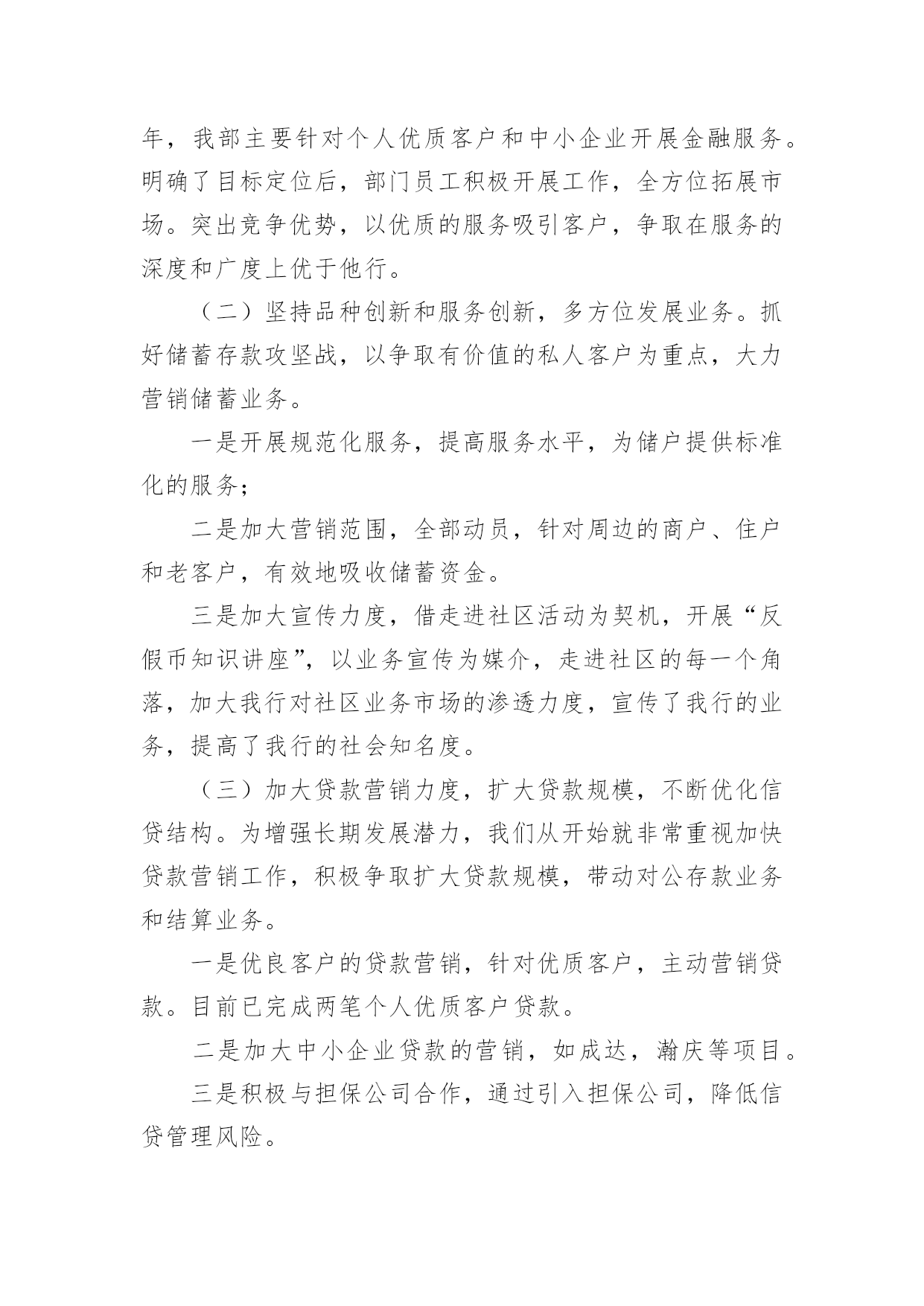 年，我部主要针对个人优质客户和中小企业开展金融服务。明确了目标定位后，部门员工积极开展工作，全方位拓展市场。突出竞争优势，以优质的服务吸引客户，争取在服务的深度和广度上优于他行。

（二）坚持品种创新和服务创新，多方位发展业务。抓好储蓄存款攻坚战，以争取有价值的私人客户为重点，大力营销储蓄业务。

一是开展规范化服务，提高服务水平，为储户提供标准化的服务；

二是加大营销范围，全部动员，针对周边的商户、住户和老客户，有效地吸收储蓄资金。

三是加大宣传力度，借走进社区活动为契机，开展“反假币知识讲座”，以业务宣传为媒介，走进社区的每一个角落，加大我行对社区业务市场的渗透力度，宣传了我行的业务，提高了我行的社会知名度。

（三）加大贷款营销力度，扩大贷款规模，不断优化信贷结构。为增强长期发展潜力，我们从开始就非常重视加快贷款营销工作，积极争取扩大贷款规模，带动对公存款业务和结算业务。

一是优良客户的贷款营销，针对优质客户，主动营销贷款。目前已完成两笔个人优质客户贷款。

二是加大中小企业贷款的营销，如成达，瀚庆等项目。

三是积极与担保公司合作，通过引入担保公司，降低信贷管理风险。